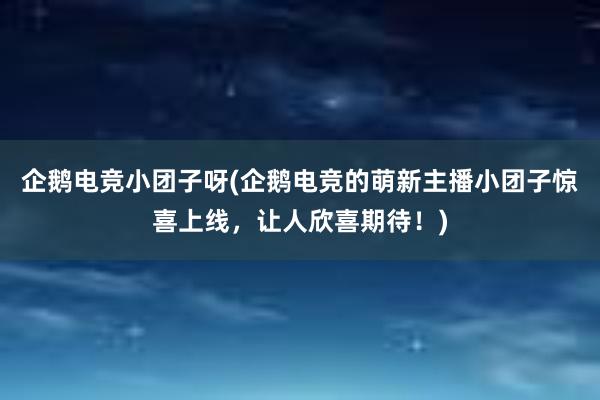 企鹅电竞小团子呀(企鹅电竞的萌新主播小团子惊喜上线，让人欣喜期待！)